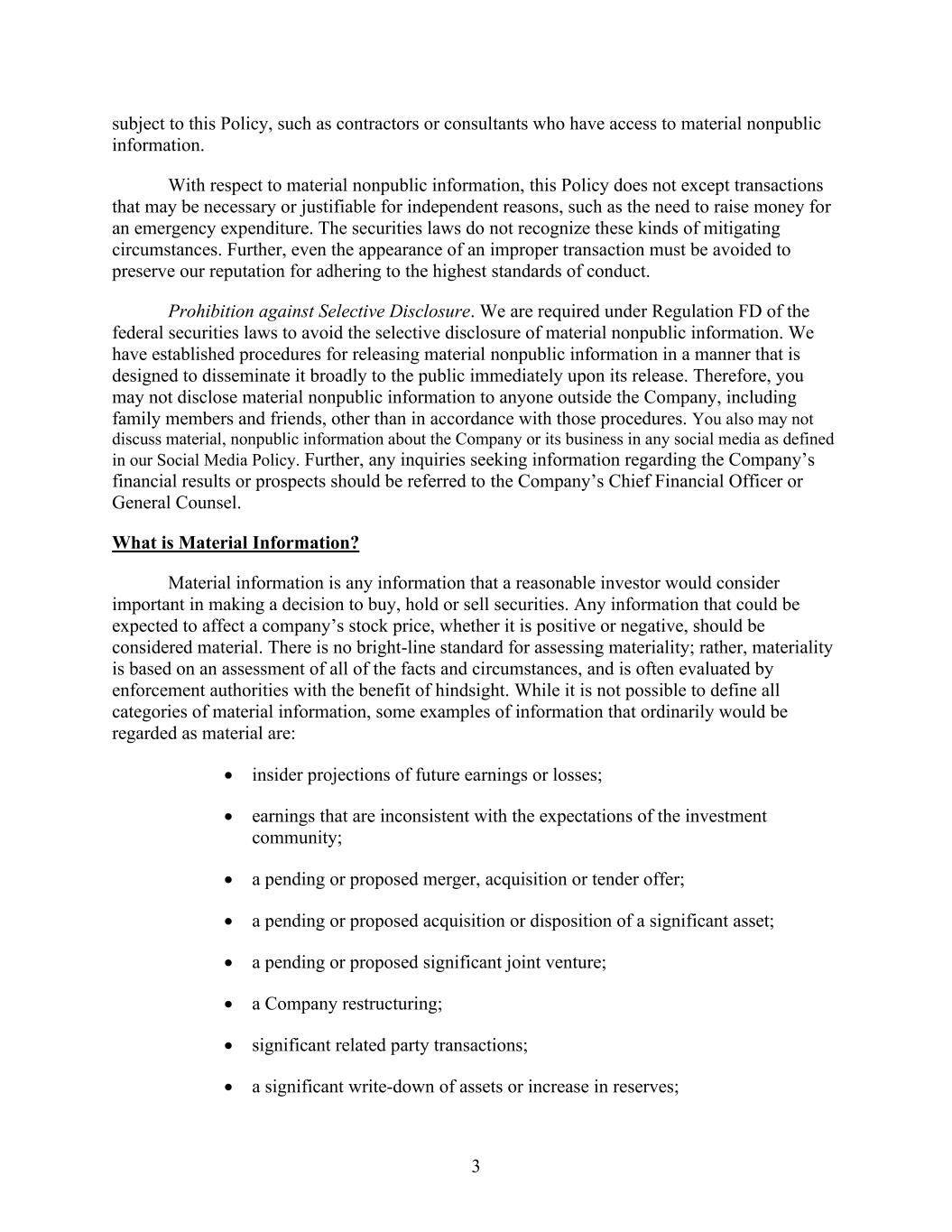 subject to this Policy, such as contractors or consultants who have access to material nonpublic information.

With respect to material nonpublic information, this Policy does not except transactions that may be necessary or justifiable for independent reasons, such as the need to raise money for an emergency expenditure. The securities laws do not recognize these kinds of mitigating circumstances. Further, even the appearance of an improper transaction must be avoided to preserve our reputation for adhering to the highest standards of conduct.

Prohibition against Selective Disclosure. We are required under Regulation FD of the federal securities laws to avoid the selective disclosure of material nonpublic information. We have established procedures for releasing material nonpublic information in a manner that is designed to disseminate it broadly to the public immediately upon its release. Therefore, you may not disclose material nonpublic information to anyone outside the Company, including family members and friends, other than in accordance with those procedures. You also may not discuss material, nonpublic information about the Company or its business in any social media as defined in our Social Media Policy. Further, any inquiries seeking information regarding the Company's financial results or prospects should be referred to the Company's Chief Financial Officer or General Counsel.

What is Material Information?

Material information is any information that a reasonable investor would consider important in making a decision to buy, hold or sell securities. Any information that could be expected to affect a company's stock price, whether it is positive or negative, should be considered material. There is no bright-line standard for assessing materiality; rather, materiality is based on an assessment of all of the facts and circumstances, and is often evaluated by enforcement authorities with the benefit of hindsight. While it is not possible to define all categories of material information, some examples of information that ordinarily would be regarded as material are:

• insider projections of future earnings or losses;

• earnings that are inconsistent with the expectations of the investment community;

• a pending or proposed merger, acquisition or tender offer;

• a pending or proposed acquisition or disposition of a significant asset;

• a pending or proposed significant joint venture;

• a Company restructuring;

• significant related party transactions;

• a significant write-down of assets or increase in reserves;

3